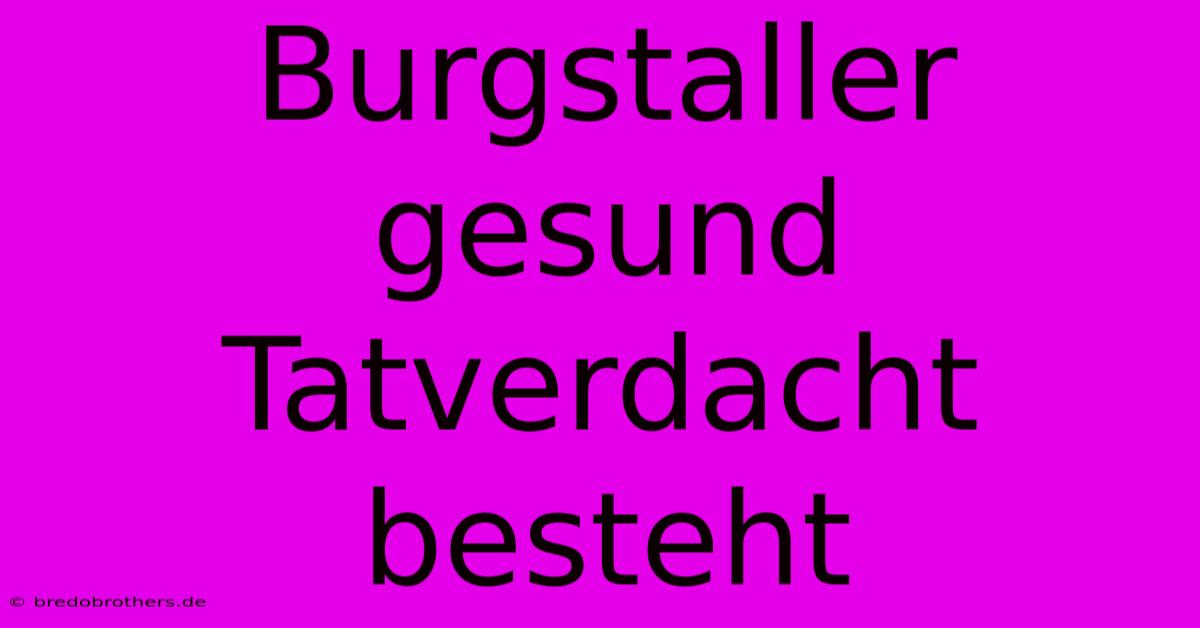 Burgstaller gesund Tatverdacht besteht

© bredobrothers.de